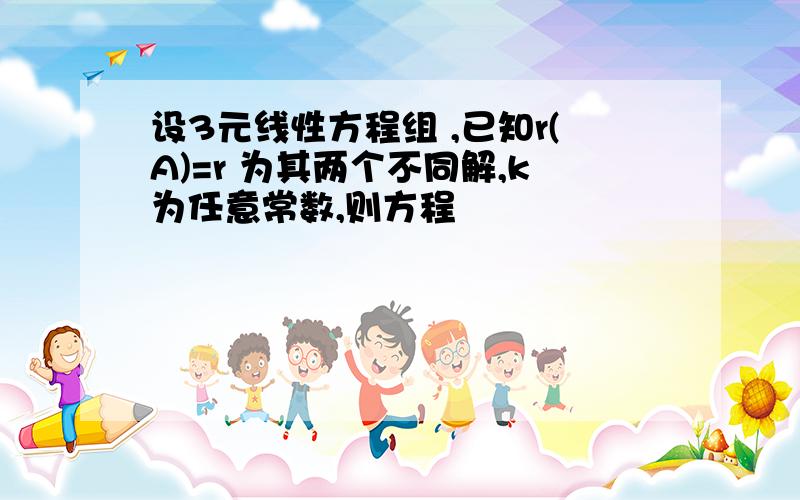 设3元线性方程组 ,已知r(A)=r 为其两个不同解,k为任意常数,则方程